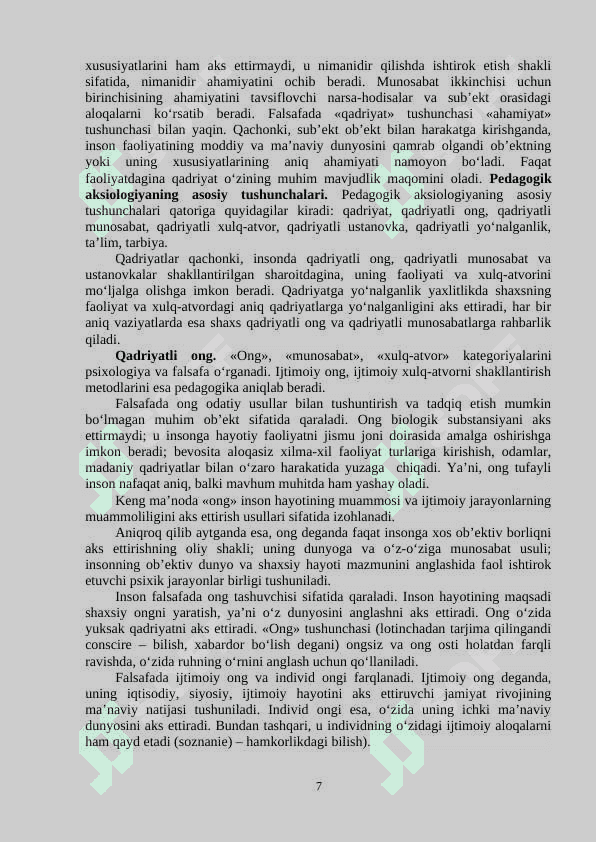 xususiyatlarini ham aks ettirmaydi, u nimanidir qilishda ishtirok etish shakli sifatida, nimanidir ahamiyatini ochib beradi. Munosabat ikkinchisi uchun birinchisining ahamiyatini tavsiflovchi narsa-hodisalar va sub'ekt orasidagi aloqalarni ko'rsatib beradi. Falsafada «qadriyat» tushunchasi «ahamiyat» tushunchasi bilan yaqin. Qachonki, sub'ekt ob'ekt bilan harakatga kirishganda, inson faoliyatining moddiy va ma'naviy dunyosini qamrab olgandi ob'ektning yoki uning xususiyatlarining aniq ahamiyati namoyon bo'ladi. Faqat faoliyatdagina qadriyat o'zining muhim mavjudlik maqomini oladi. **Pedagogik aksiologiyaning asosiy tushunchalari.** Pedagogik aksiologiyaning asosiy tushunchalari qatoriga quyidagilar kiradi: qadriyat, qadriyatli ong, qadriyatli munosabat, qadriyatli xulq-atvor, qadriyatli ustanovka, qadriyatli yo'nalganlik, ta'lim, tarbiya.

Qadriyatlar qachonki, insonda qadriyatli ong, qadriyatli munosabat va ustanovkalar shakllantirilgan sharoitdagina, uning faoliyati va xulq-atvorini mo'ljalga olishga imkon beradi. Qadriyatga yo'nalganlik yaxlitlikda shaxsning faoliyat va xulq-atvordagi aniq qadriyatlarga yo'nalganligini aks ettiradi, har bir aniq vaziyatlarda esa shaxs qadriyatli ong va qadriyatli munosabatlarga rahbarlik qiladi.

**Qadriyatli ong.** «Ong», «munosabat», «xulq-atvor» kategoriyalarini psixologiya va falsafa o'rganadi. Ijtimoiy ong, ijtimoiy xulq-atvorni shakllantirish metodlarini esa pedagogika aniqlab beradi.

Falsafada ong odatiy usullar bilan tushuntirish va tadqiq etish mumkin bo'lmagan muhim ob'ekt sifatida qaraladi. Ong biologik substansiyani aks ettirmaydi; u insonga hayotiy faoliyatni jismu joni doirasida amalga oshirishga imkon beradi; bevosita aloqasiz xilma-xil faoliyat turlariga kirishish, odamlar, madaniy qadriyatlar bilan o'zaro harakatida yuzaga chiqadi. Ya'ni, ong tufayli inson nafaqat aniq, balki mavhum muhitda ham yashay oladi.

Keng ma'noda «ong» inson hayotining muammosi va ijtimoiy jarayonlarning muammoliligini aks ettirish usullari sifatida izohlanadi.

Aniqroq qilib aytganda esa, ong deganda faqat insonga xos ob'ektiv borliqni aks ettirishning oliy shakli; uning dunyoga va o'z-o'ziga munosabat usuli; insonning ob'ektiv dunyo va shaxsiy hayoti mazmunini anglashida faol ishtirok etuvchi psixik jarayonlar birligi tushuniladi.

Inson falsafada ong tashuvchisi sifatida qaraladi. Inson hayotining maqsadi shaxsiy ongni yaratish, ya'ni o'z dunyosini anglashni aks ettiradi. Ong o'zida yuksak qadriyatni aks ettiradi. «Ong» tushunchasi (lotinchadan tarjima qilingandi conscire – bilish, xabardor bo'lish degani) ongsiz va ong osti holatdan farqli ravishda, o'zida ruhning o'rnini anglash uchun qo'llaniladi.

Falsafada ijtimoiy ong va individ ongi farqlanadi. Ijtimoiy ong deganda, uning iqtisodiy, siyosiy, ijtimoiy hayotini aks ettiruvchi jamiyat rivojining ma'naviy natijasi tushuniladi. Individ ongi esa, o'zida uning ichki ma'naviy dunyosini aks ettiradi. Bundan tashqari, u individning o'zidagi ijtimoiy aloqalarni ham qayd etadi (soznanie) – hamkorlikdagi bilish).

7